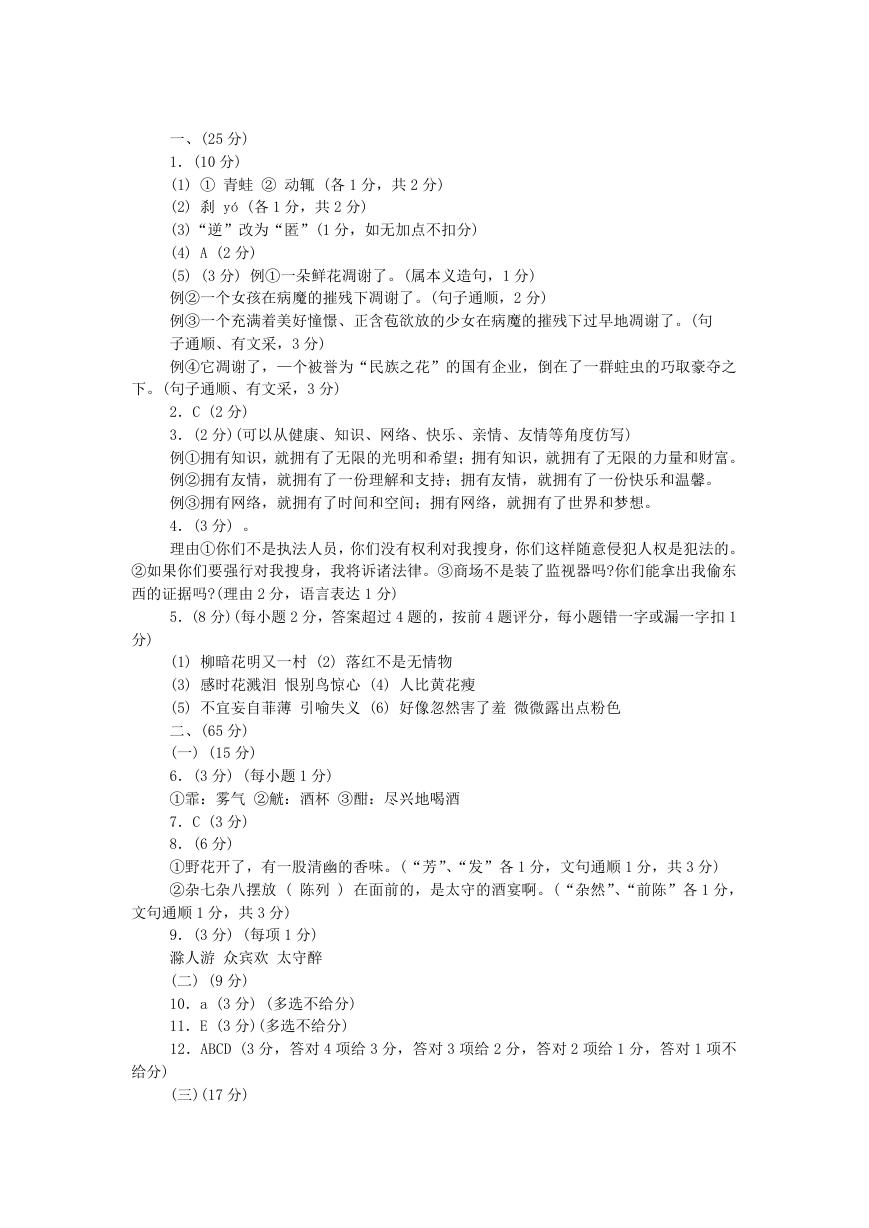 一、(25 分)

1. (10 分)

(1) ① 青蛙 ② 动辄 (各 1 分，共 2 分)

(2) 刹 yó (各 1 分，共 2 分)

(3)“逆”改为“匿”(1 分，如无加点不扣分)

(4) A (2 分)

(5) (3 分) 例①一朵鲜花凋谢了。(属本义造句，1 分)

例②一个女孩在病魔的摧残下凋谢了。(句子通顺，2 分)

例③一个充满着美好憧憬、正含苞欲放的少女在病魔的摧残下过早地凋谢了。(句子通顺、有文采，3 分)

例④它凋谢了，一个被誉为“民族之花”的国有企业，倒在了一群蛀虫的巧取豪夺之下。(句子通顺、有文采，3 分)

2. C (2 分)

3. (2 分)(可以从健康、知识、网络、快乐、亲情、友情等角度仿写)

例①拥有知识，就拥有了无限的光明和希望；拥有知识，就拥有了无限的力量和财富。

例②拥有友情，就拥有了一份理解和支持；拥有友情，就拥有了一份快乐和温馨。

例③拥有网络，就拥有了时间和空间；拥有网络，就拥有了世界和梦想。

4. (3 分) 。

理由①你们不是执法人员，你们没有权利对我搜身，你们这样随意侵犯人权是犯法的。②如果你们要强行对我搜身，我将诉诸法律。③商场不是装了监视器吗?你们能拿出我偷东西的证据吗?(理由 2 分，语言表达 1 分)

5. (8 分)(每小题 2 分，答案超过 4 题的，按前 4 题评分，每小题错一字或漏一字扣 1 分)

(1) 柳暗花明又一村 (2) 落红不是无情物

(3) 感时花溅泪 恨别鸟惊心 (4) 人比黄花瘦

(5) 不宜妄自菲薄 引喻失义 (6) 好像忽然害了羞 微微露出点粉色

二、(65 分)

(一) (15 分)

6. (3 分) (每小题 1 分)

①霏：雾气 ②觥：酒杯 ③酣：尽兴地喝酒

7. C (3 分)

8. (6 分)

①野花开了，有一股清幽的香味。(“芳”、“发”各 1 分，文句通顺 1 分，共 3 分)

②杂七杂八摆放 ( 陈列 ) 在面前的，是太守的酒宴啊。(“杂然”、“前陈”各 1 分，文句通顺 1 分，共 3 分)

9. (3 分) (每项 1 分)

滁人游 众宾欢 太守醉

(二) (9 分)

10. a (3 分) (多选不给分)

11. E (3 分)(多选不给分)

12. ABCD (3 分，答对 4 项给 3 分，答对 3 项给 2 分，答对 2 项给 1 分，答对 1 项不给分)

(三)(17 分)